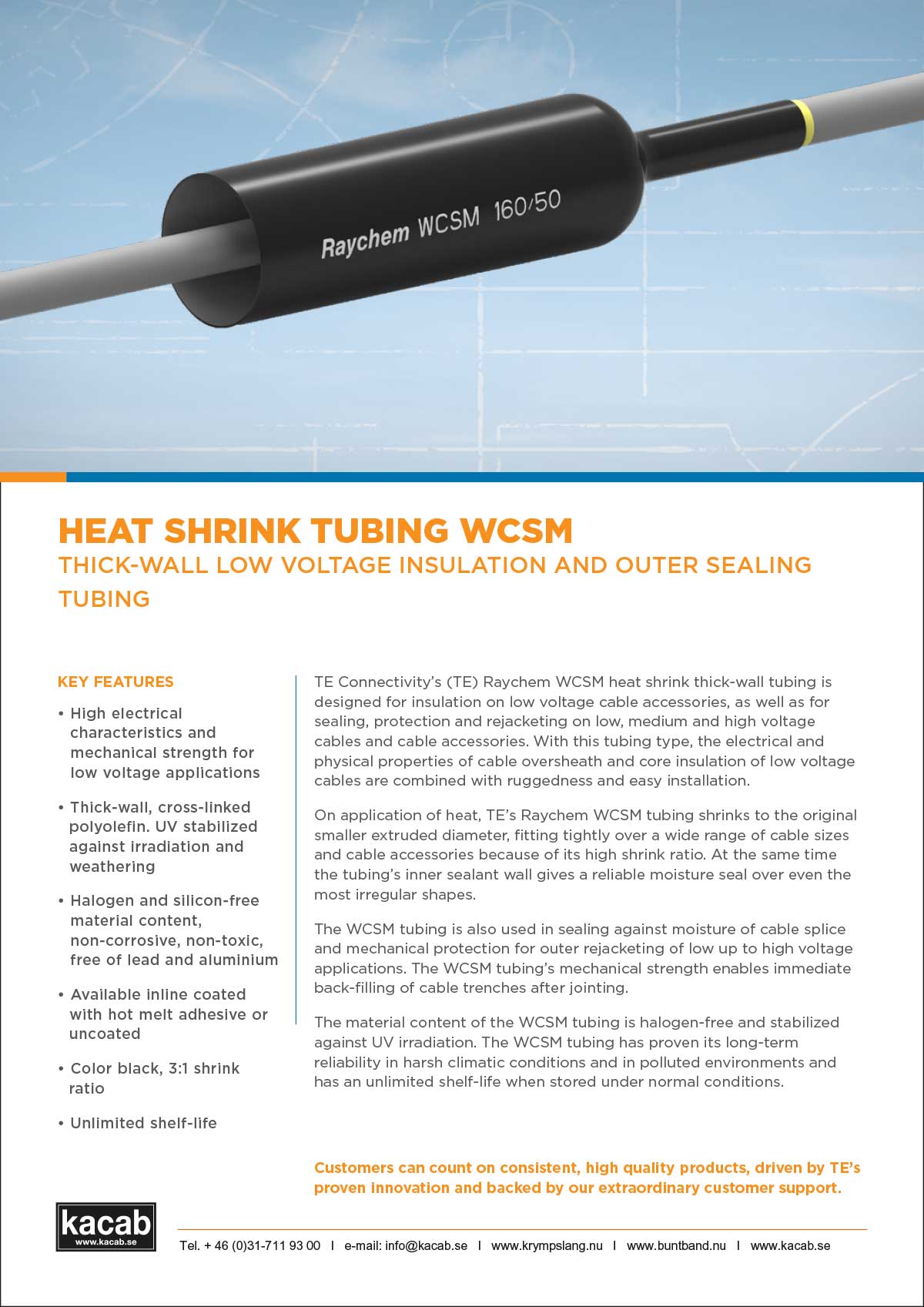 Raychem WCSM 160/50

HEAT SHRINK TUBING WCSM

THICK-WALL LOW VOLTAGE INSULATION AND OUTER SEALING TUBING

KEY FEATURES

• High electrical characteristics and mechanical strength for low voltage applications

• Thick-wall, cross-linked polyolefin. UV stabilized against irradiation and weathering

• Halogen and silicon-free material content, non-corrosive, non-toxic, free of lead and aluminium

• Available inline coated with hot melt adhesive or uncoated

• Color black, 3:1 shrink ratio

• Unlimited shelf-life

TE Connectivity's (TE) Raychem WCSM heat shrink thick-wall tubing is designed for insulation on low voltage cable accessories, as well as for sealing, protection and rejacketing on low, medium and high voltage cables and cable accessories. With this tubing type, the electrical and physical properties of cable oversheath and core insulation of low voltage cables are combined with ruggedness and easy installation.

On application of heat, TE's Raychem WCSM tubing shrinks to the original smaller extruded diameter, fitting tightly over a wide range of cable sizes and cable accessories because of its high shrink ratio. At the same time the tubing's inner sealant wall gives a reliable moisture seal over even the most irregular shapes.

The WCSM tubing is also used in sealing against moisture of cable splice and mechanical protection for outer rejacketing of low up to high voltage applications. The WCSM tubing's mechanical strength enables immediate back-filling of cable trenches after jointing.

The material content of the WCSM tubing is halogen-free and stabilized against UV irradiation. The WCSM tubing has proven its long-term reliability in harsh climatic conditions and in polluted environments and has an unlimited shelf-life when stored under normal conditions.

Customers can count on consistent, high quality products, driven by TE's proven innovation and backed by our extraordinary customer support.

kacab
www.kacab.se

Tel. + 46 (0)31-711 93 00 I e-mail: info@kacab.se I www.krympslang.nu I www.buntband.nu I www.kacab.se